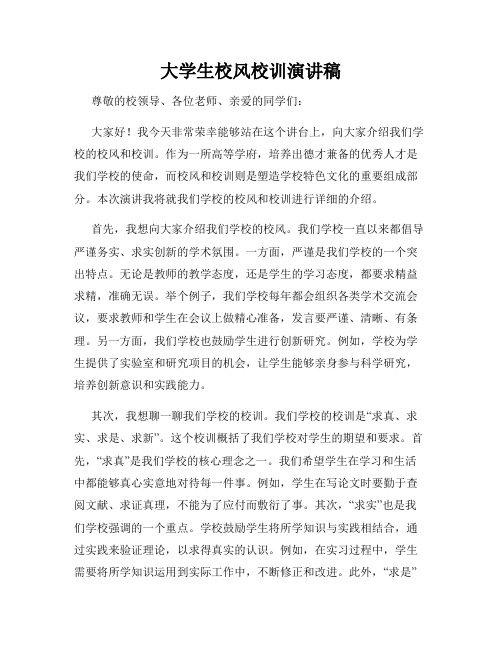 大学生校风校训演讲稿

尊敬的校领导、各位老师、亲爱的同学们：

大家好！我今天非常荣幸能够站在这个讲台上，向大家介绍我们学校的校风和校训。作为一所高等学府，培养出德才兼备的优秀人才是我们学校的使命，而校风和校训则是塑造学校特色文化的重要组成部分。本次演讲我将就我们学校的校风和校训进行详细的介绍。

首先，我想向大家介绍我们学校的校风。我们学校一直以来都倡导严谨务实、求实创新的学术氛围。一方面，严谨是我们学校的一个突出特点。无论是教师的教学态度，还是学生的学习态度，都要求精益求精，准确无误。举个例子，我们学校每年都会组织各类学术交流会议，要求教师和学生在会议上做精心准备，发言要严谨、清晰、有条理。另一方面，我们学校也鼓励学生进行创新研究。例如，学校为学生提供了实验室和研究项目的机会，让学生能够亲身参与科学研究，培养创新意识和实践能力。

其次，我想聊一聊我们学校的校训。我们学校的校训是“求真、求实、求是、求新”。这个校训概括了我们学校对学生的期望和要求。首先，“求真”是我们学校的核心理念之一。我们希望学生在学习和生活中都能够真心实意地对待每一件事。例如，学生在写论文时要勤于查阅文献、求证真理，不能为了应付而敷衍了事。其次，“求实”也是我们学校强调的一个重点。学校鼓励学生将所学知识与实践相结合，通过实践来验证理论，以求得真实的认识。例如，在实习过程中，学生需要将所学知识运用到实际工作中，不断修正和改进。此外，“求是”